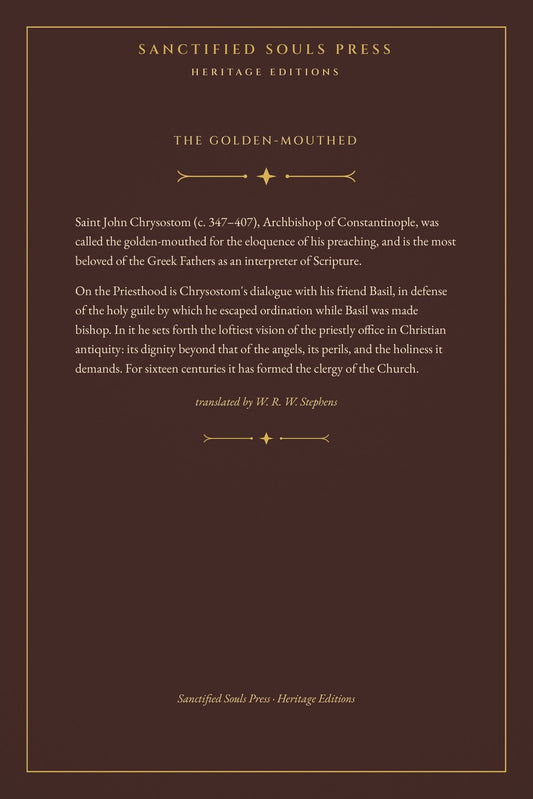 SANCTIFIED SOULS PRESS
HERITAGE EDITIONS

THE GOLDEN-MOUTHED

Saint John Chrysostom (c. 347–407), Archbishop of Constantinople, was called the golden-mouthed for the eloquence of his preaching, and is the most beloved of the Greek Fathers as an interpreter of Scripture.

On the Priesthood is Chrysostom's dialogue with his friend Basil, in defense of the holy guile by which he escaped ordination while Basil was made bishop. In it he sets forth the loftiest vision of the priestly office in Christian antiquity: its dignity beyond that of the angels, its perils, and the holiness it demands. For sixteen centuries it has formed the clergy of the Church.

translated by W. R. W. Stephens

Sanctified Souls Press · Heritage Editions